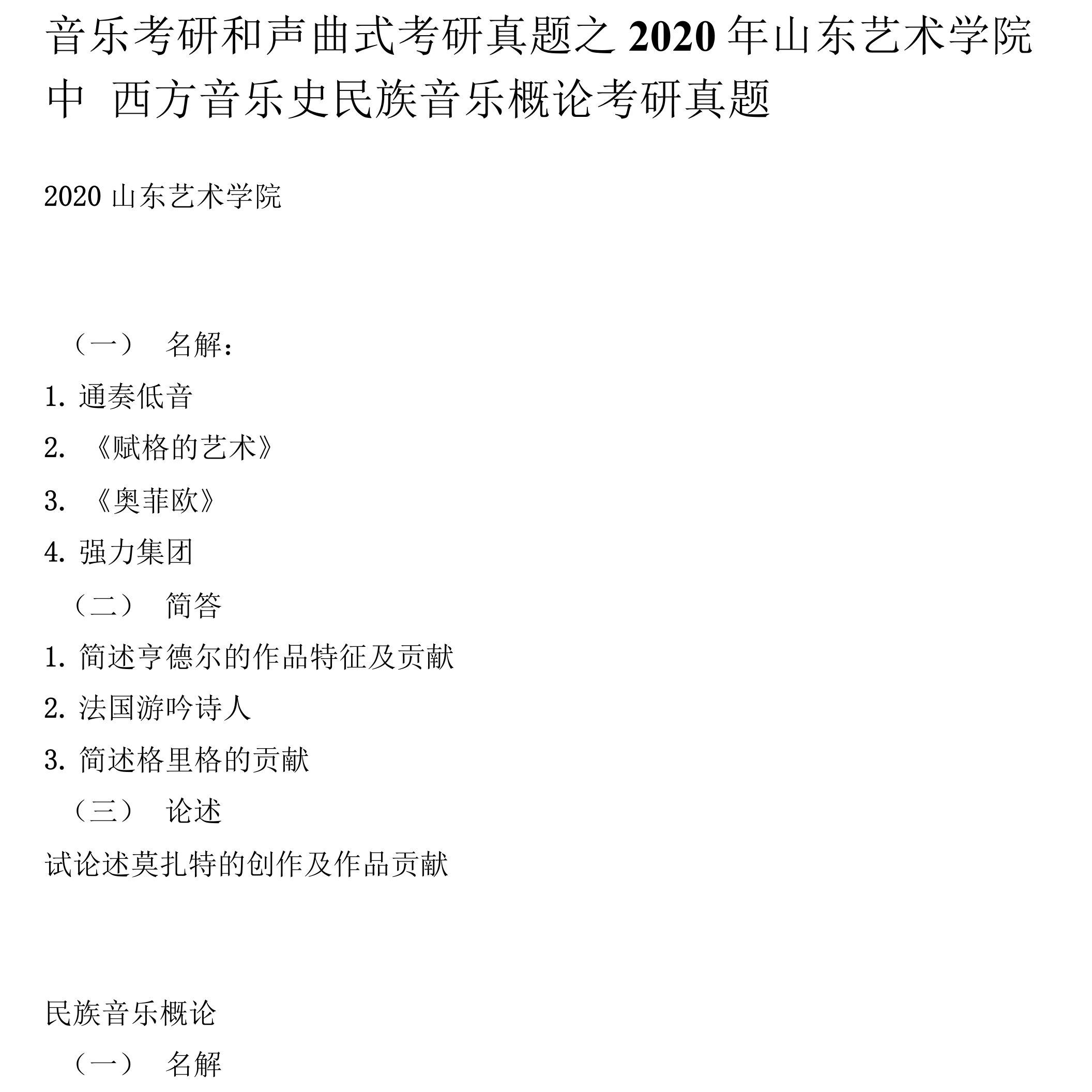 音乐考研和声曲式考研真题之 2020 年山东艺术学院中 西方音乐史民族音乐概论考研真题

2020 山东艺术学院

（一） 名解：

1. 通奏低音

2. 《赋格的艺术》

3. 《奥菲欧》

4. 强力集团

（二） 简答

1. 简述亨德尔的作品特征及贡献

2. 法国游吟诗人

3. 简述格里格的贡献

（三） 论述

试论述莫扎特的创作及作品贡献

民族音乐概论

（一） 名解